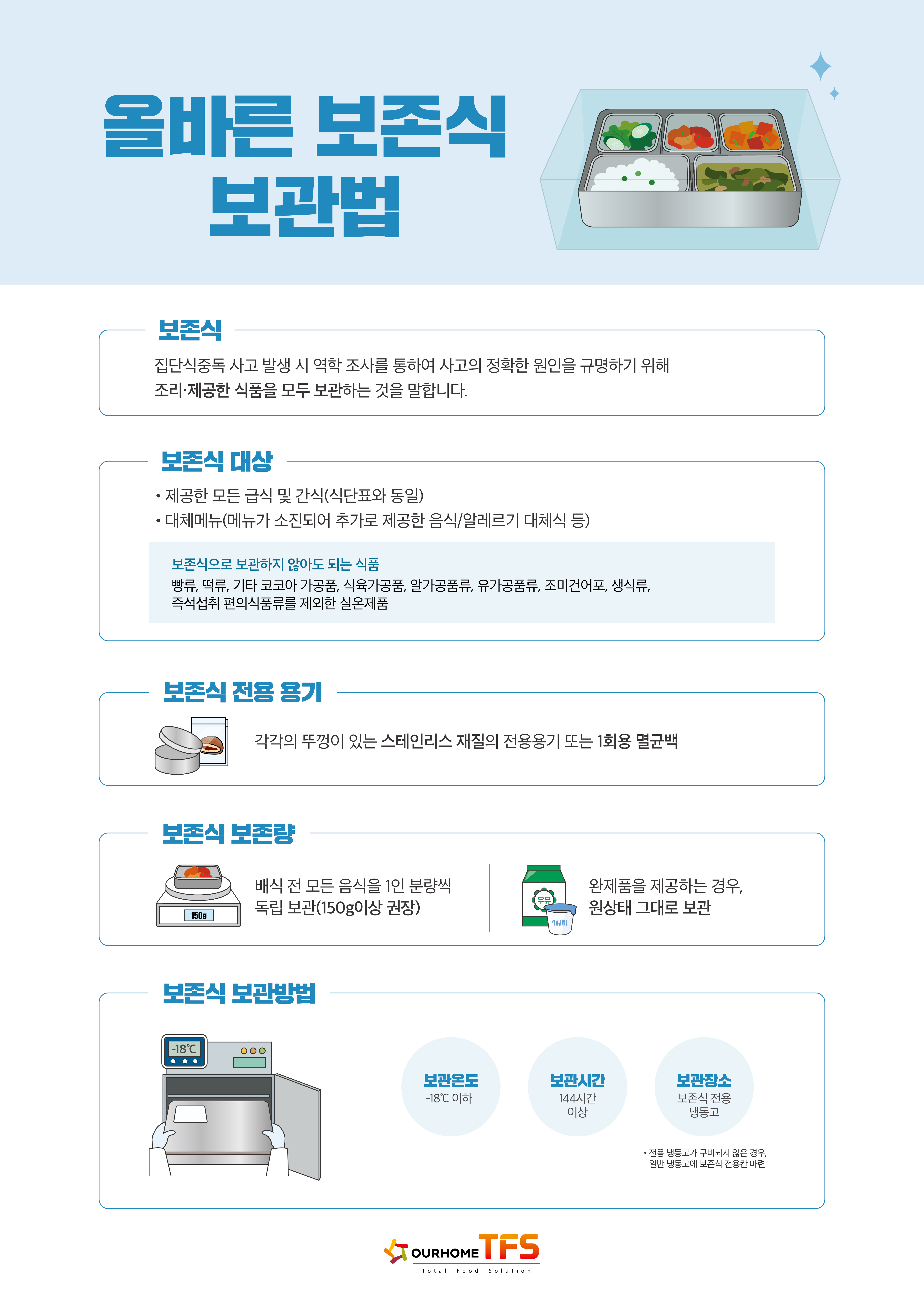 올바른 보존식
보관법

보존식

집단식중독 사고 발생 시 역학 조사를 통하여 사고의 정확한 원인을 규명하기 위해 조리·제공한 식품을 모두 보관하는 것을 말합니다.

보존식 대상

• 제공한 모든 급식 및 간식(식단표와 동일)
• 대체메뉴(메뉴가 소진되어 추가로 제공한 음식/알레르기 대체식 등)

보존식으로 보관하지 않아도 되는 식품
빵류, 떡류, 기타 코코아 가공품, 식육가공품, 알가공품류, 유가공품류, 조미건어포, 생식류, 즉석섭취 편의식품류를 제외한 실온제품

보존식 전용 용기

각각의 뚜껑이 있는 스테인리스 재질의 전용용기 또는 1회용 멸균백

보존식 보존량

150g

배식 전 모든 음식을 1인 분량씩 독립 보관(150g이상 권장)

우유
YOGURT

완제품을 제공하는 경우, 원상태 그대로 보관

보존식 보관방법

-18℃

보관온도
-18℃ 이하

보관시간
144시간
이상

보관장소
보존식 전용
냉동고

• 전용 냉동고가 구비되지 않은 경우, 일반 냉동고에 보존식 전용칸 마련

OURHOME TFS
Total Food Solution